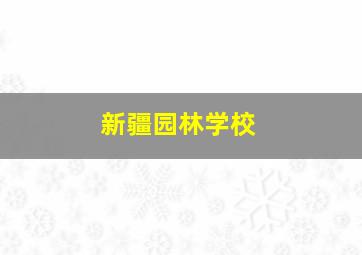 新疆园林学校